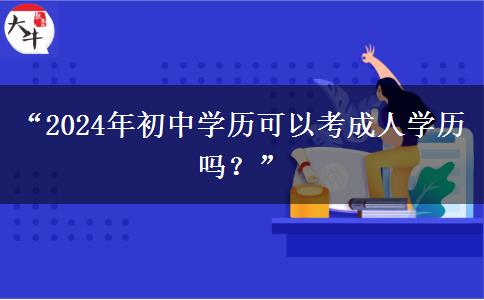 大牛

“2024年初中学历可以考成人学历吗？”